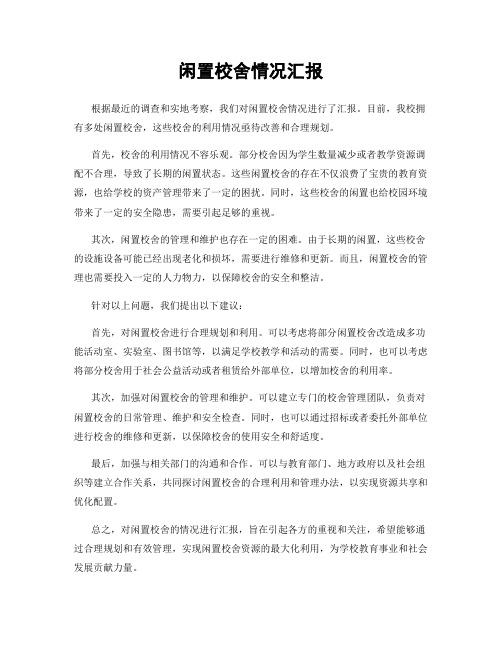 闲置校舍情况汇报

根据最近的调查和实地考察，我们对闲置校舍情况进行了汇报。目前，我校拥有多处闲置校舍，这些校舍的利用情况亟待改善和合理规划。

首先，校舍的利用情况不容乐观。部分校舍因为学生数量减少或者教学资源调配不合理，导致了长期的闲置状态。这些闲置校舍的存在不仅浪费了宝贵的教育资源，也给学校的资产管理带来了一定的困扰。同时，这些校舍的闲置也给校园环境带来了一定的安全隐患，需要引起足够的重视。

其次，闲置校舍的管理和维护也存在一定的困难。由于长期的闲置，这些校舍的设施设备可能已经出现老化和损坏，需要进行维修和更新。而且，闲置校舍的管理也需要投入一定的人力物力，以保障校舍的安全和整洁。

针对以上问题，我们提出以下建议：

首先，对闲置校舍进行合理规划和利用。可以考虑将部分闲置校舍改造成多功能活动室、实验室、图书馆等，以满足学校教学和活动的需要。同时，也可以考虑将部分校舍用于社会公益活动或者租赁给外部单位，以增加校舍的利用率。

其次，加强对闲置校舍的管理和维护。可以建立专门的校舍管理团队，负责对闲置校舍的日常管理、维护和安全检查。同时，也可以通过招标或者委托外部单位进行校舍的维修和更新，以保障校舍的使用安全和舒适度。

最后，加强与相关部门的沟通和合作。可以与教育部门、地方政府以及社会组织等建立合作关系，共同探讨闲置校舍的合理利用和管理办法，以实现资源共享和优化配置。

总之，对闲置校舍的情况进行汇报，旨在引起各方的重视和关注，希望能够通过合理规划和有效管理，实现闲置校舍资源的最大化利用，为学校教育事业和社会发展贡献力量。